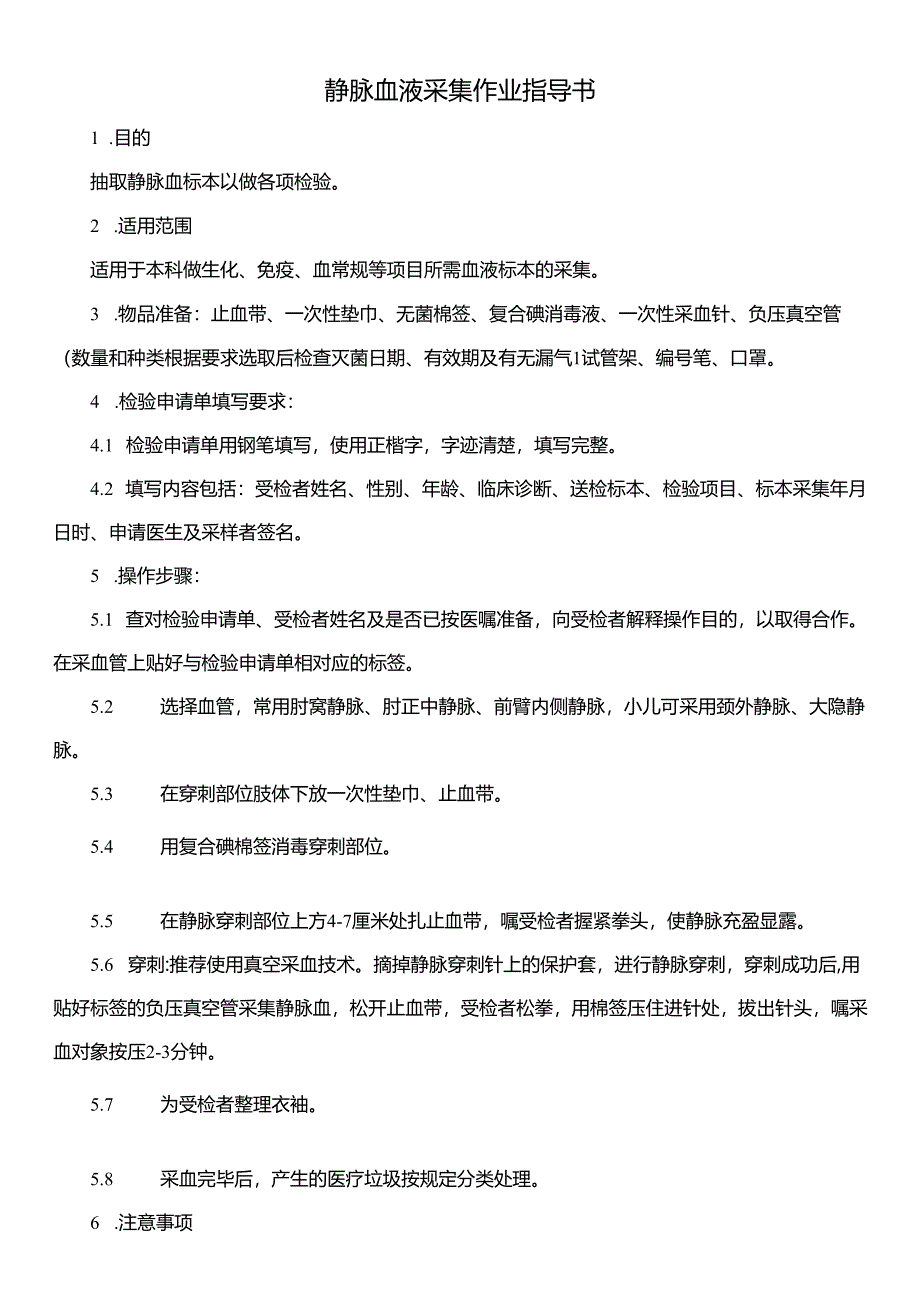 静脉血液采集作业指导书

1 .目的

抽取静脉血标本以做各项检验。

2 .适用范围

适用于本科做生化、免疫、血常规等项目所需血液标本的采集。

3 .物品准备：止血带、一次性垫巾、无菌棉签、复合碘消毒液、一次性采血针、负压真空管（数量和种类根据要求选取后检查灭菌日期、有效期及有无漏气1试管架、编号笔、口罩。

4 .检验申请单填写要求：

4.1 检验申请单用钢笔填写，使用正楷字，字迹清楚，填写完整。

4.2 填写内容包括：受检者姓名、性别、年龄、临床诊断、送检标本、检验项目、标本采集年月日时、申请医生及采样者签名。

5 .操作步骤：

5.1 查对检验申请单、受检者姓名及是否已按医嘱准备，向受检者解释操作目的，以取得合作。在采血管上贴好与检验申请单相对应的标签。

5.2 选择血管，常用肘窝静脉、肘正中静脉、前臂内侧静脉，小儿可采用颈外静脉、大隐静脉。

5.3 在穿刺部位肢体下放一次性垫巾、止血带。

5.4 用复合碘棉签消毒穿刺部位。

5.5 在静脉穿刺部位上方4-7厘米处扎止血带，嘱受检者握紧拳头，使静脉充盈显露。

5.6 穿刺:推荐使用真空采血技术。摘掉静脉穿刺针上的保护套，进行静脉穿刺，穿刺成功后,用贴好标签的负压真空管采集静脉血，松开止血带，受检者松拳，用棉签压住进针处，拔出针头，嘱采血对象按压2-3分钟。

5.7 为受检者整理衣袖。

5.8 采血完毕后，产生的医疗垃圾按规定分类处理。

6 .注意事项